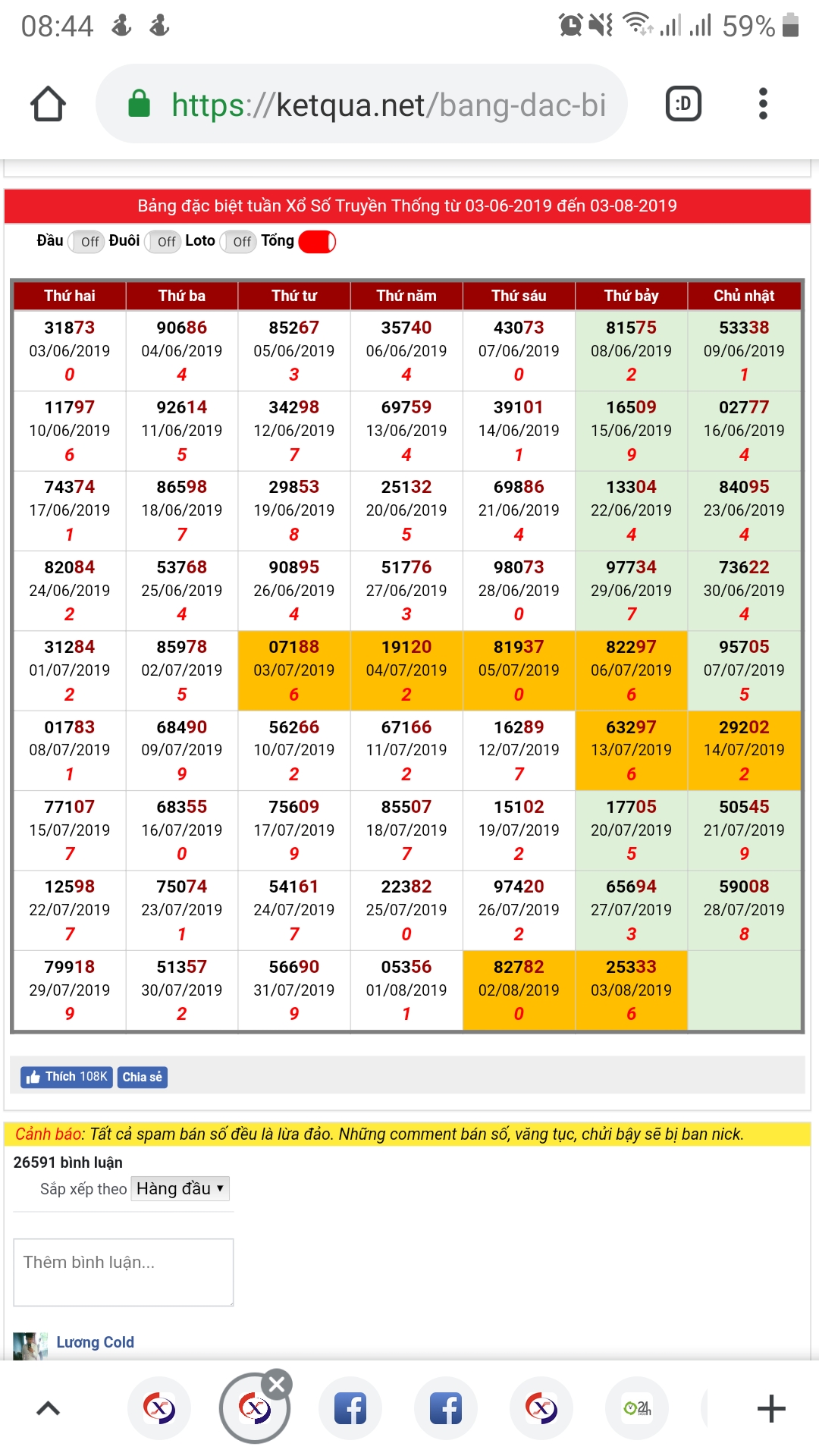 08:44 59%

https://ketqua.net/bang-dac-bi

:D

Bảng đặc biệt tuần Xổ Số Truyền Thống từ 03-06-2019 đến 03-08-2019

Đầu Off Đuôi Off Loto Off Tổng

| Thứ hai | Thứ ba | Thứ tư | Thứ năm | Thứ sáu | Thứ bảy | Chủ nhật |
|---|---|---|---|---|---|---|
| 31873 03/06/2019 0 | 90686 04/06/2019 4 | 85267 05/06/2019 3 | 35740 06/06/2019 4 | 43073 07/06/2019 0 | 81575 08/06/2019 2 | 53338 09/06/2019 1 |
| 11797 10/06/2019 6 | 92614 11/06/2019 5 | 34298 12/06/2019 7 | 69759 13/06/2019 4 | 39101 14/06/2019 1 | 16509 15/06/2019 9 | 02777 16/06/2019 4 |
| 74374 17/06/2019 1 | 86598 18/06/2019 7 | 29853 19/06/2019 8 | 25132 20/06/2019 5 | 69886 21/06/2019 4 | 13304 22/06/2019 4 | 84095 23/06/2019 4 |
| 82084 24/06/2019 2 | 53768 25/06/2019 4 | 90895 26/06/2019 4 | 51776 27/06/2019 3 | 98073 28/06/2019 0 | 97734 29/06/2019 7 | 73622 30/06/2019 4 |
| 31284 01/07/2019 2 | 85978 02/07/2019 5 | 07188 03/07/2019 6 | 19120 04/07/2019 2 | 81937 05/07/2019 0 | 82297 06/07/2019 6 | 95705 07/07/2019 5 |
| 01783 08/07/2019 1 | 68490 09/07/2019 9 | 56266 10/07/2019 2 | 67166 11/07/2019 2 | 16289 12/07/2019 7 | 63297 13/07/2019 6 | 29202 14/07/2019 2 |
| 77107 15/07/2019 7 | 68355 16/07/2019 0 | 75609 17/07/2019 9 | 85507 18/07/2019 7 | 15102 19/07/2019 2 | 17705 20/07/2019 5 | 50545 21/07/2019 9 |
| 12598 22/07/2019 7 | 75074 23/07/2019 1 | 54161 24/07/2019 7 | 22382 25/07/2019 0 | 97420 26/07/2019 2 | 65694 27/07/2019 3 | 59008 28/07/2019 8 |
| 79918 29/07/2019 9 | 51357 30/07/2019 2 | 56690 31/07/2019 9 | 05356 01/08/2019 1 | 82782 02/08/2019 0 | 25333 03/08/2019 6 | |

Thích 108K Chia sẻ

Cảnh báo: Tất cả spam bán số đều là lừa đảo. Những comment bán số, văng tục, chửi bậy sẽ bị ban nick.

26591 bình luận

Sắp xếp theo Hàng đầu

Thêm bình luận...

Lương Cold